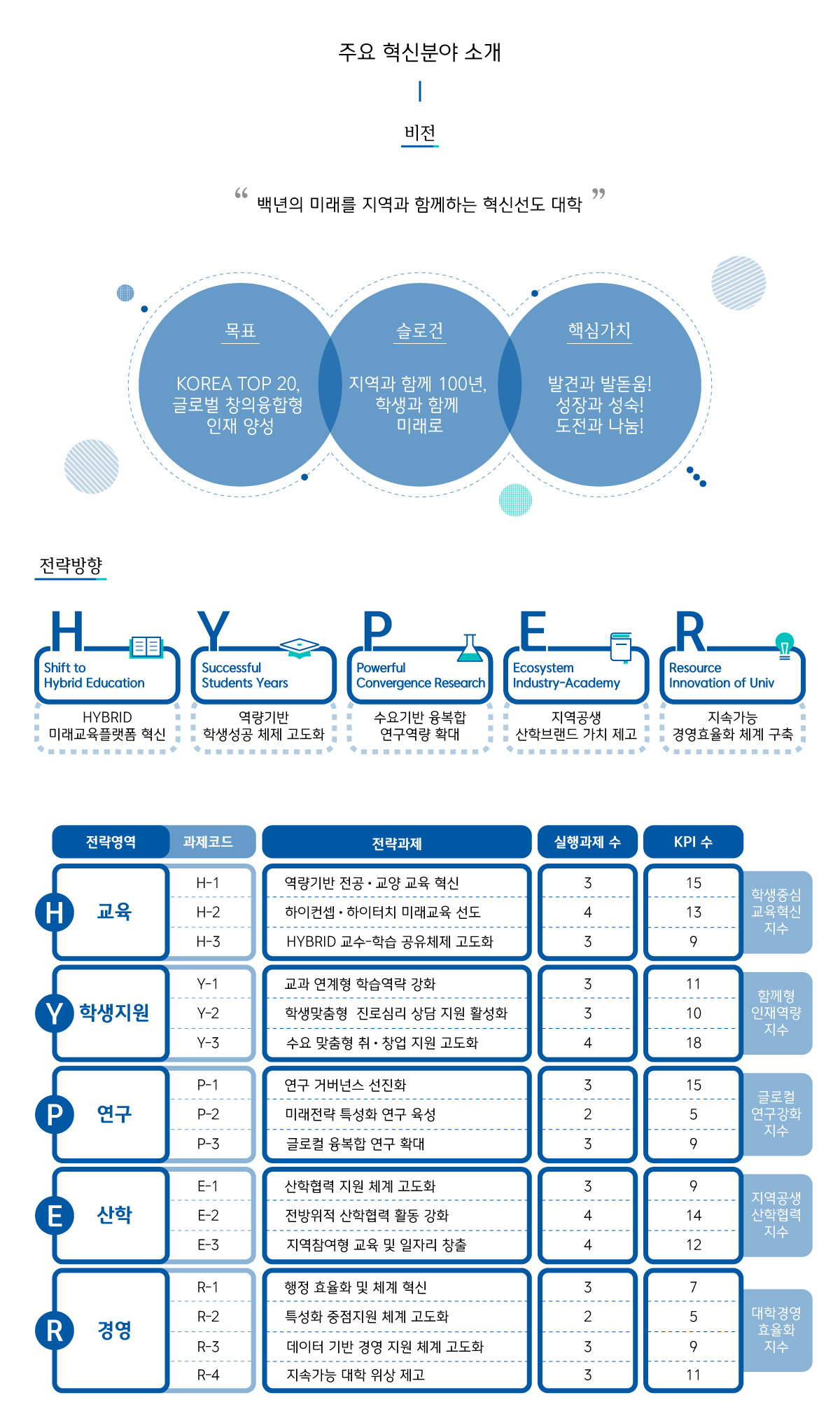 주요 혁신분야 소개

비전

“ 백년의 미래를 지역과 함께하는 혁신선도 대학 ”

목표

KOREA TOP 20, 글로벌 창의융합형 인재 양성

슬로건

지역과 함께 100년, 학생과 함께 미래로

핵심가치

발견과 발돋움! 성장과 성숙! 도전과 나눔!

전략방향

H
Shift to Hybrid Education
HYBRID 미래교육플랫폼 혁신

Y
Successful Students Years
역량기반 학생성공 체제 고도화

P
Powerful Convergence Research
수요기반 융복합 연구역량 확대

E
Ecosystem Industry-Academy
지역공생 산학브랜드 가치 제고

R
Resource Innovation of Univ
지속가능 경영효율화 체계 구축

| 전략영역 | 과제코드 | 전략과제 | 실행과제 수 | KPI 수 | |
|---|---|---|---|---|---|
| H 교육 | H-1 | 역량기반 전공·교양 교육 혁신 | 3 | 15 | 학생중심 교육혁신 지수 |
| | H-2 | 하이컨셉·하이터치 미래교육 선도 | 4 | 13 | |
| | H-3 | HYBRID 교수-학습 공유체제 고도화 | 3 | 9 | |
| Y 학생지원 | Y-1 | 교과 연계형 학습역량 강화 | 3 | 11 | 함께형 인재역량 지수 |
| | Y-2 | 학생맞춤형 진로심리 상담 지원 활성화 | 3 | 10 | |
| | Y-3 | 수요 맞춤형 취·창업 지원 고도화 | 4 | 18 | |
| P 연구 | P-1 | 연구 거버넌스 선진화 | 3 | 15 | 글로컬 연구강화 지수 |
| | P-2 | 미래전략 특성화 연구 육성 | 2 | 5 | |
| | P-3 | 글로컬 융복합 연구 확대 | 3 | 9 | |
| E 산학 | E-1 | 산학협력 지원 체계 고도화 | 3 | 9 | 지역공생 산학협력 지수 |
| | E-2 | 전방위적 산학협력 활동 강화 | 4 | 14 | |
| | E-3 | 지역참여형 교육 및 일자리 창출 | 4 | 12 | |
| R 경영 | R-1 | 행정 효율화 및 체계 혁신 | 3 | 7 | 대학경영 효율화 지수 |
| | R-2 | 특성화 중점지원 체계 고도화 | 2 | 5 | |
| | R-3 | 데이터 기반 경영 지원 체계 고도화 | 3 | 9 | |
| | R-4 | 지속가능 대학 위상 제고 | 3 | 11 | |